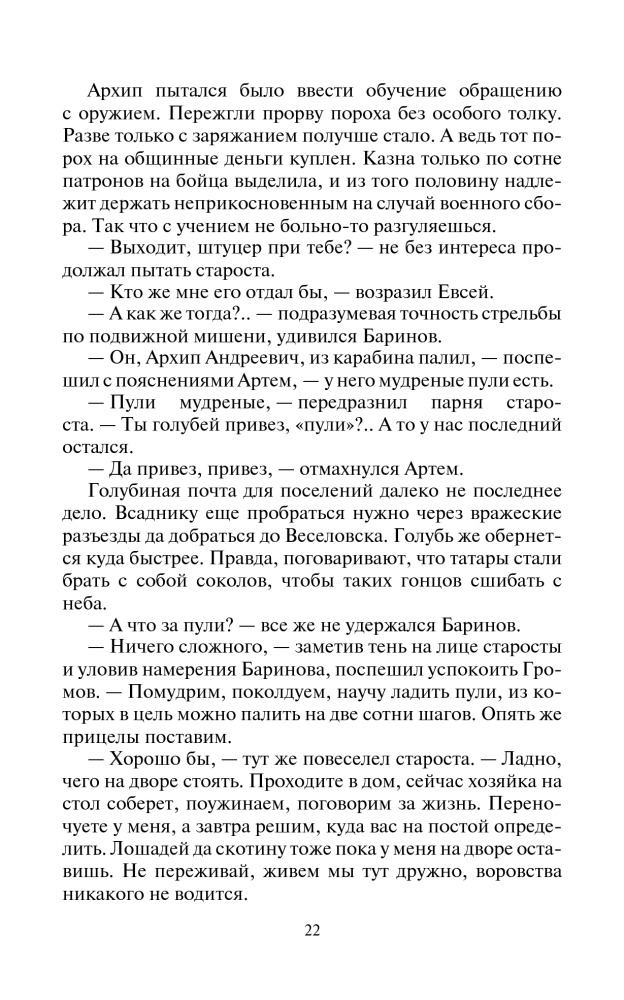 Архип пытался было ввести обучение обращению с оружием. Пережгли прорву пороха без особого толку. Разве только с заряжанием получше стало. А ведь тот порох на общинные деньги куплен. Казна только по сотне патронов на бойца выделила, и из того половину надлежит держать неприкосновенным на случай военного сбора. Так что с учением не больно-то разгуляешься.

— Выходит, штуцер при тебе? — не без интереса продолжал пытать староста.

— Кто же мне его отдал бы, — возразил Евсей.

— А как же тогда?.. — подразумевая точность стрельбы по подвижной мишени, удивился Баринов.

— Он, Архип Андреевич, из карабина палил, — поспешил с пояснениями Артем, — у него мудреные пули есть.

— Пули мудреные, — передразнил парня староста. — Ты голубей привез, «пули»?.. А то у нас последний остался.

— Да привез, привез, — отмахнулся Артем.

Голубиная почта для поселений далеко не последнее дело. Всаднику еще пробраться нужно через вражеские разъезды да добраться до Веселовска. Голубь же обернется куда быстрее. Правда, поговаривают, что татары стали брать с собой соколов, чтобы таких гонцов сшибать с неба.

— А что за пули? — все же не удержался Баринов.

— Ничего сложного, — заметив тень на лице старосты и уловив намерения Баринова, поспешил успокоить Громов. — Помудрим, поколдуем, научу ладить пули, из которых в цель можно палить на две сотни шагов. Опять же прицелы поставим.

— Хорошо бы, — тут же повеселел староста. — Ладно, чего на дворе стоять. Проходите в дом, сейчас хозяйка на стол соберет, поужинаем, поговорим за жизнь. Переночуете у меня, а завтра решим, куда вас на постой определить. Лошадей да скотину тоже пока у меня на дворе оставишь. Не переживай, живем мы тут дружно, воровства никакого не водится.

22